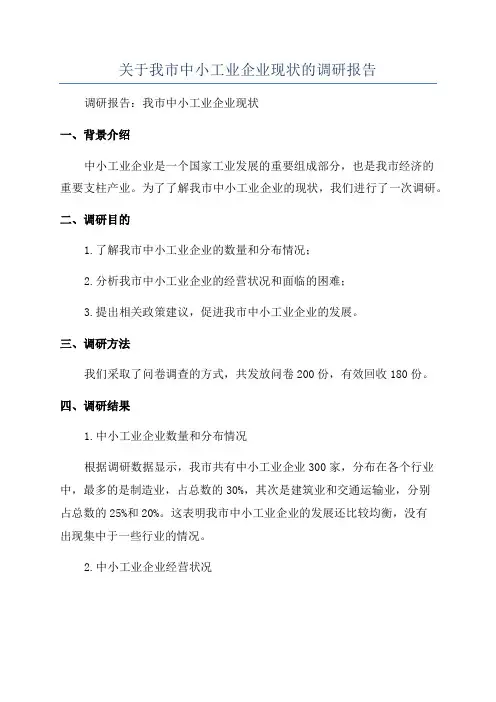 关于我市中小工业企业现状的调研报告

调研报告：我市中小工业企业现状

一、背景介绍

中小工业企业是一个国家工业发展的重要组成部分，也是我市经济的重要支柱产业。为了了解我市中小工业企业的现状，我们进行了一次调研。

二、调研目的

1.了解我市中小工业企业的数量和分布情况；

2.分析我市中小工业企业的经营状况和面临的困难；

3.提出相关政策建议，促进我市中小工业企业的发展。

三、调研方法

我们采取了问卷调查的方式，共发放问卷200份，有效回收180份。

四、调研结果

1.中小工业企业数量和分布情况

根据调研数据显示，我市共有中小工业企业300家，分布在各个行业中，最多的是制造业，占总数的30%，其次是建筑业和交通运输业，分别占总数的25%和20%。这表明我市中小工业企业的发展还比较均衡，没有出现集中于一些行业的情况。

2.中小工业企业经营状况